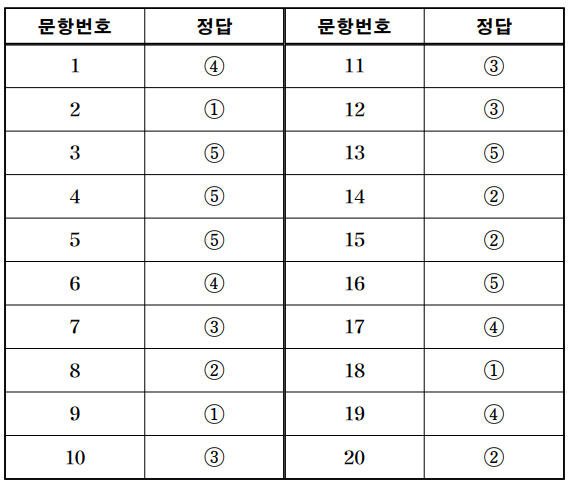 | 문항번호 | 정답 | 문항번호 | 정답 |
|---|---|---|---|
| 1 | ④ | 11 | ③ |
| 2 | ① | 12 | ③ |
| 3 | ⑤ | 13 | ⑤ |
| 4 | ⑤ | 14 | ② |
| 5 | ⑤ | 15 | ② |
| 6 | ④ | 16 | ⑤ |
| 7 | ③ | 17 | ④ |
| 8 | ② | 18 | ① |
| 9 | ① | 19 | ④ |
| 10 | ③ | 20 | ② |